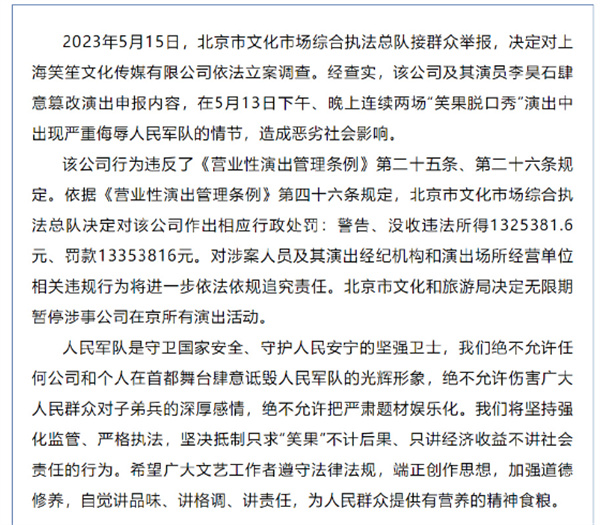 2023年5月15日，北京市文化市场综合执法总队接群众举报，决定对上海笑笙文化传媒有限公司依法立案调查。经查实，该公司及其演员李昊石肆意篡改演出申报内容，在5月13日下午、晚上连续两场“笑果脱口秀”演出中出现严重侮辱人民军队的情节，造成恶劣社会影响。

该公司行为违反了《营业性演出管理条例》第二十五条、第二十六条规定。依据《营业性演出管理条例》第四十六条规定，北京市文化市场综合执法总队决定对该公司作出相应行政处罚：警告、没收违法所得1325381.6元、罚款13353816元。对涉案人员及其演出经纪机构和演出场所经营单位相关违规行为将进一步依法依规追究责任。北京市文化和旅游局决定无限期暂停涉事公司在京所有演出活动。

人民军队是守卫国家安全、守护人民安宁的坚强卫士，我们绝不允许任何公司和个人在首都舞台肆意诋毁人民军队的光辉形象，绝不允许伤害广大人民群众对子弟兵的深厚感情，绝不允许把严肃题材娱乐化。我们将坚持强化监管、严格执法，坚决抵制只求“笑果”不计后果、只讲经济收益不讲社会责任的行为。希望广大文艺工作者遵守法律法规，端正创作思想，加强道德修养，自觉讲品味、讲格调、讲责任，为人民群众提供有营养的精神食粮。